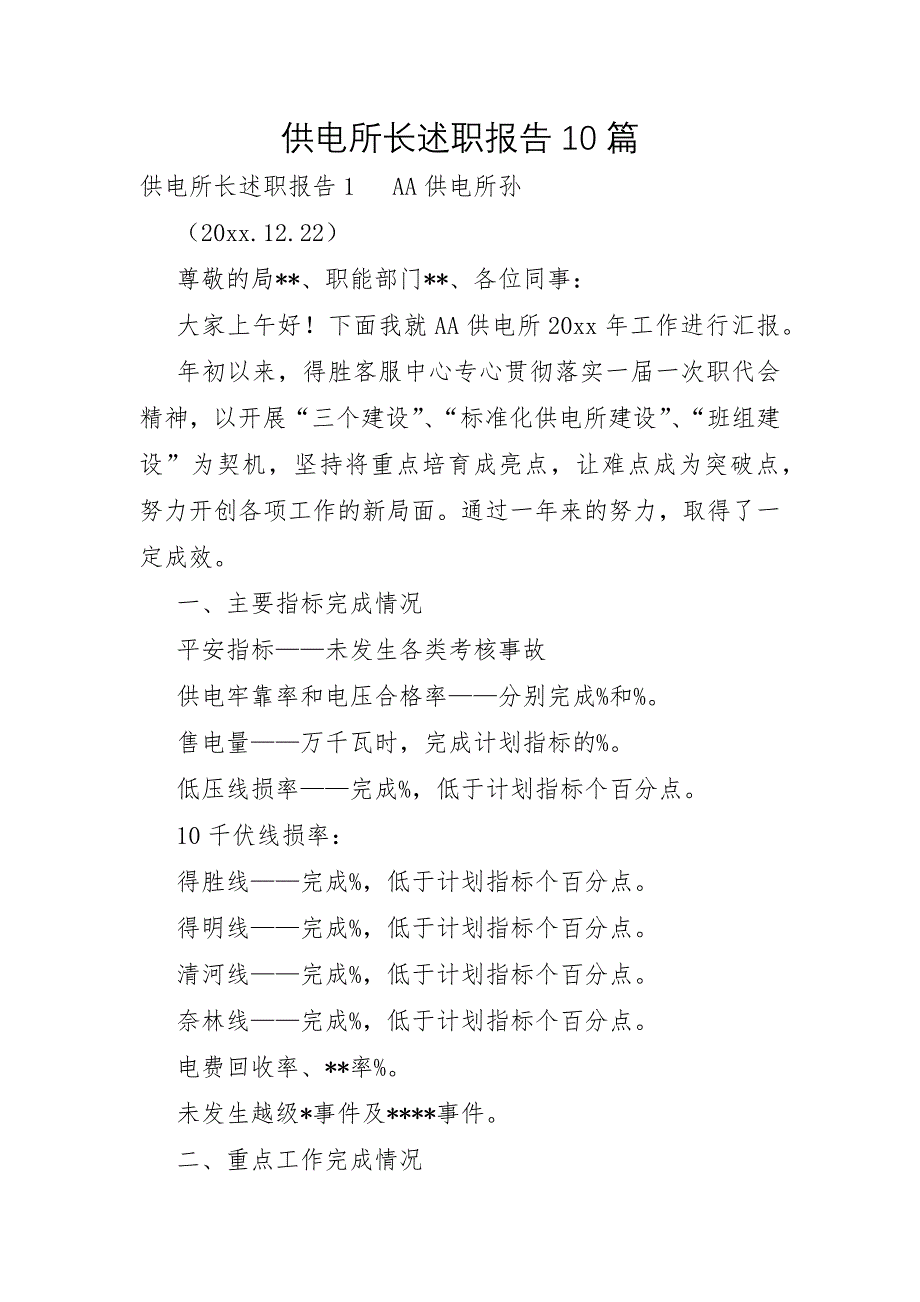 供电所长述职报告10篇

供电所长述职报告1　　AA供电所孙

（20xx.12.22）

尊敬的局**、职能部门**、各位同事：

大家上午好！下面我就AA供电所20xx年工作进行汇报。

年初以来，得胜客服中心专心贯彻落实一届一次职代会精神，以开展“三个建设”、“标准化供电所建设”、“班组建设”为契机，坚持将重点培育成亮点，让难点成为突破点，努力开创各项工作的新局面。通过一年来的努力，取得了一定成效。

一、主要指标完成情况

平安指标——未发生各类考核事故

供电牢靠率和电压合格率——分别完成%和%。

售电量——万千瓦时，完成计划指标的%。

低压线损率——完成%，低于计划指标个百分点。

10千伏线损率：

得胜线——完成%，低于计划指标个百分点。

得明线——完成%，低于计划指标个百分点。

清河线——完成%，低于计划指标个百分点。

奈林线——完成%，低于计划指标个百分点。

电费回收率、**率%。

未发生越级*事件及****事件。

二、重点工作完成情况